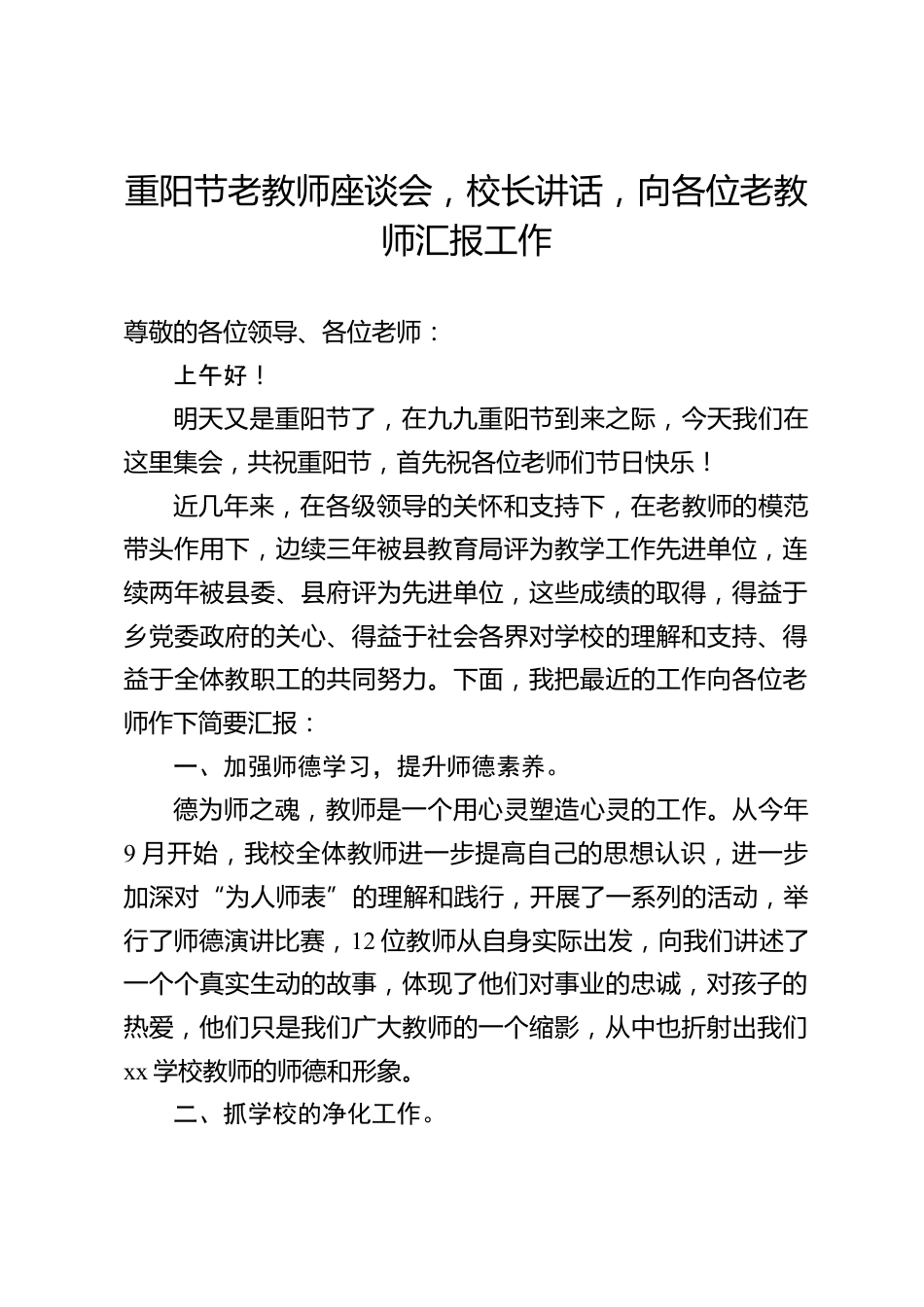 重阳节老教师座谈会，校长讲话，向各位老教师汇报工作

尊敬的各位领导、各位老师：

上午好！

明天又是重阳节了，在九九重阳节到来之际，今天我们在这里集会，共祝重阳节，首先祝各位老师们节日快乐！

近几年来，在各级领导的关怀和支持下，在老教师的模范带头作用下，边续三年被县教育局评为教学工作先进单位，连续两年被县委、县府评为先进单位，这些成绩的取得，得益于乡党委政府的关心、得益于社会各界对学校的理解和支持、得益于全体教职工的共同努力。下面，我把最近的工作向各位老师作下简要汇报：

一、加强师德学习，提升师德素养。

德为师之魂，教师是一个用心灵塑造心灵的工作。从今年9月开始，我校全体教师进一步提高自己的思想认识，进一步加深对“为人师表”的理解和践行，开展了一系列的活动，举行了师德演讲比赛，12位教师从自身实际出发，向我们讲述了一个个真实生动的故事，体现了他们对事业的忠诚，对孩子的热爱，他们只是我们广大教师的一个缩影，从中也折射出我们xx学校教师的师德和形象。

二、抓学校的净化工作。